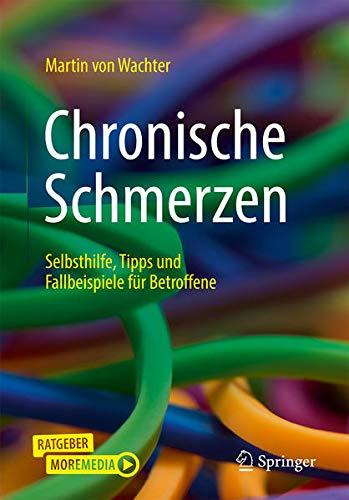 Martin von Wachter

Chronische Schmerzen

Selbsthilfe, Tipps und Fallbeispiele für Betroffene

RATGEBER
MOREMEDIA

Springer